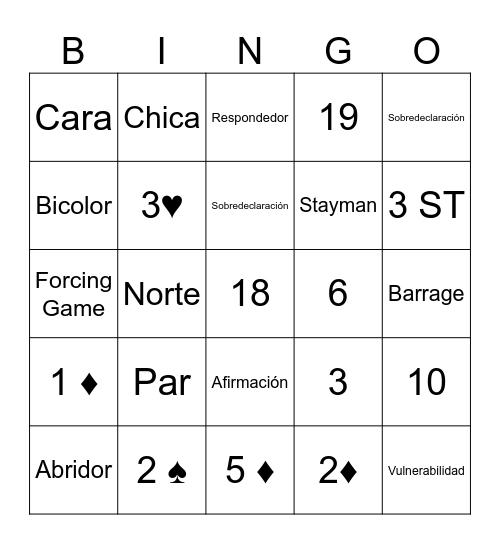 | B | I | N | G | O |
|---|---|---|---|---|
| Cara | Chica | Respondedor | 19 | Sobredeclaración |
| Bicolor | 3♥ | Sobredeclaración | Stayman | 3 ST |
| Forcing Game | Norte | 18 | 6 | Barrage |
| 1 ♦ | Par | Afirmación | 3 | 10 |
| Abridor | 2 ♠ | 5 ♦ | 2♦ | Vulnerabilidad |